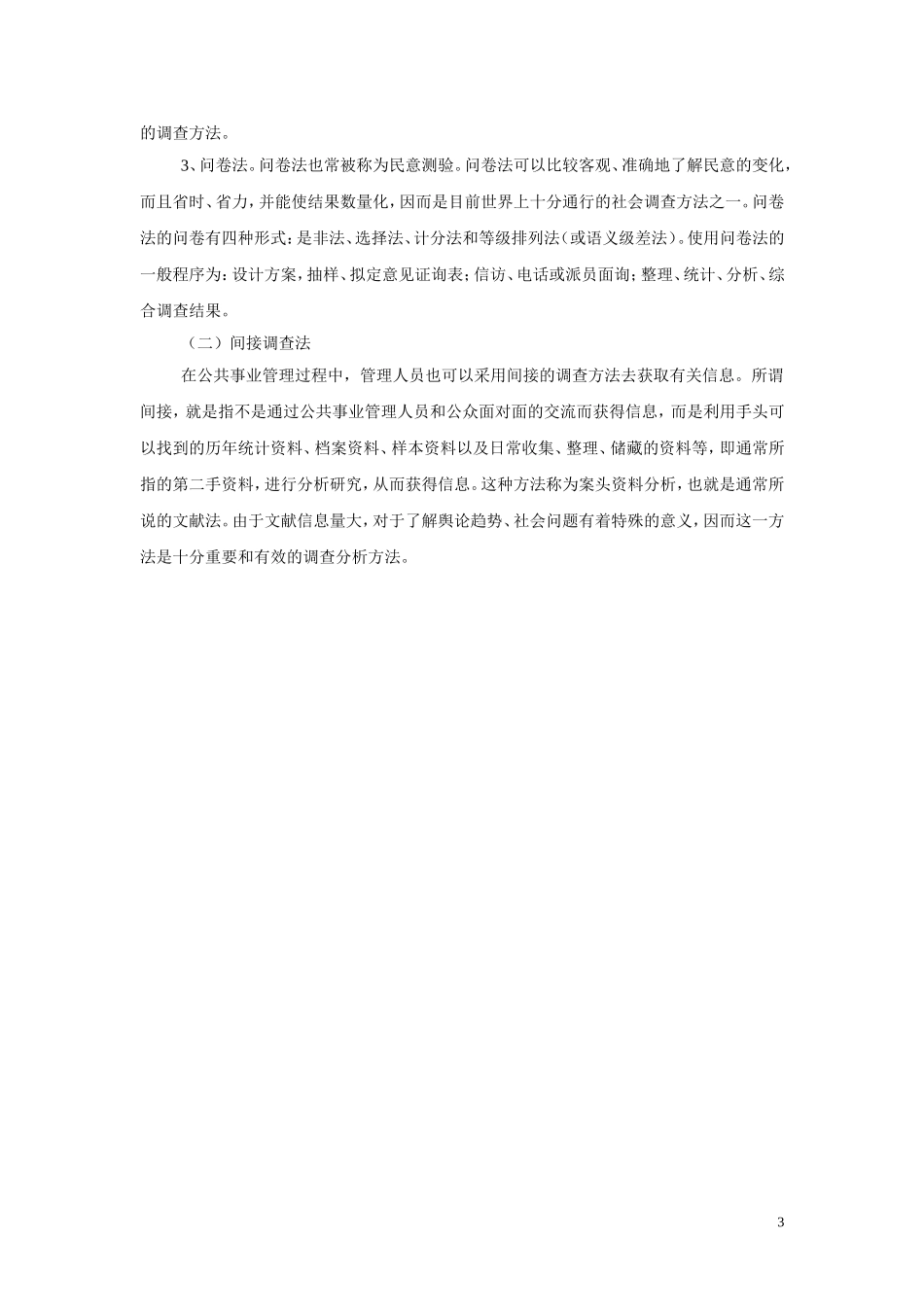 的调查方法。

3、问卷法。问卷法也常被称为民意测验。问卷法可以比较客观、准确地了解民意的变化，而且省时、省力，并能使结果数量化，因而是目前世界上十分通行的社会调查方法之一。问卷法的问卷有四种形式：是非法、选择法、计分法和等级排列法（或语义级差法）。使用问卷法的一般程序为：设计方案，抽样、拟定意见证询表；信访、电话或派员面询；整理、统计、分析、综合调查结果。

（二）间接调查法

在公共事业管理过程中，管理人员也可以采用间接的调查方法去获取有关信息。所谓间接，就是指不是通过公共事业管理人员和公众面对面的交流而获得信息，而是利用手头可以找到的历年统计资料、档案资料、样本资料以及日常收集、整理、储藏的资料等，即通常所指的第二手资料，进行分析研究，从而获得信息。这种方法称为案头资料分析，也就是通常所说的文献法。由于文献信息量大，对于了解舆论趋势、社会问题有着特殊的意义，因而这一方法是十分重要和有效的调查分析方法。

3